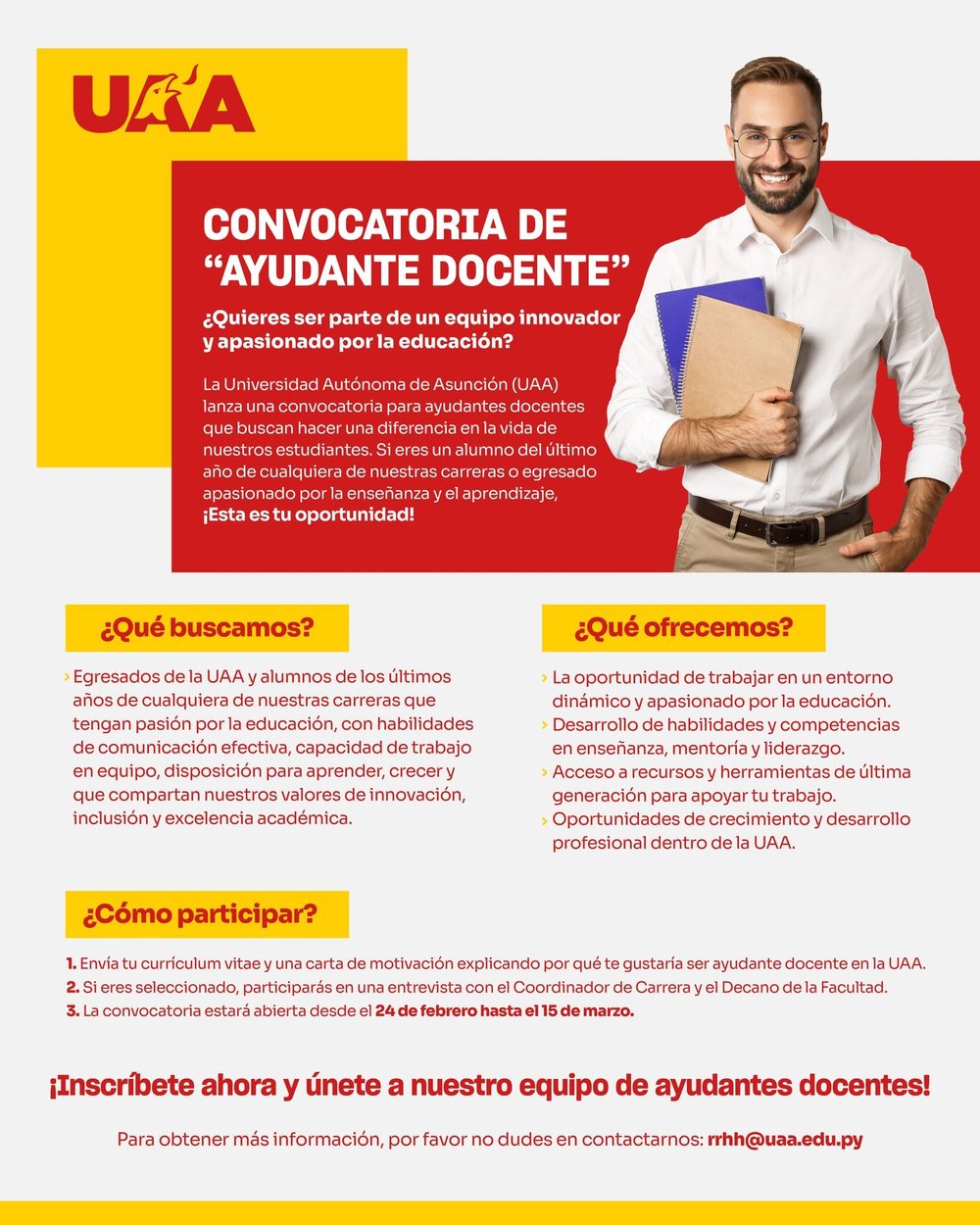 UAA

CONVOCATORIA DE "AYUDANTE DOCENTE"

¿Quieres ser parte de un equipo innovador y apasionado por la educación?

La Universidad Autónoma de Asunción (UAA) lanza una convocatoria para ayudantes docentes que buscan hacer una diferencia en la vida de nuestros estudiantes. Si eres un alumno del último año de cualquiera de nuestras carreras o egresado apasionado por la enseñanza y el aprendizaje, ¡Esta es tu oportunidad!

¿Qué buscamos?

› Egresados de la UAA y alumnos de los últimos años de cualquiera de nuestras carreras que tengan pasión por la educación, con habilidades de comunicación efectiva, capacidad de trabajo en equipo, disposición para aprender, crecer y que compartan nuestros valores de innovación, inclusión y excelencia académica.

¿Qué ofrecemos?

› La oportunidad de trabajar en un entorno dinámico y apasionado por la educación.
› Desarrollo de habilidades y competencias en enseñanza, mentoría y liderazgo.
› Acceso a recursos y herramientas de última generación para apoyar tu trabajo.
› Oportunidades de crecimiento y desarrollo profesional dentro de la UAA.

¿Cómo participar?

1. Envía tu currículum vitae y una carta de motivación explicando por qué te gustaría ser ayudante docente en la UAA.
2. Si eres seleccionado, participarás en una entrevista con el Coordinador de Carrera y el Decano de la Facultad.
3. La convocatoria estará abierta desde el 24 de febrero hasta el 15 de marzo.

¡Inscríbete ahora y únete a nuestro equipo de ayudantes docentes!

Para obtener más información, por favor no dudes en contactarnos: rrhh@uaa.edu.py